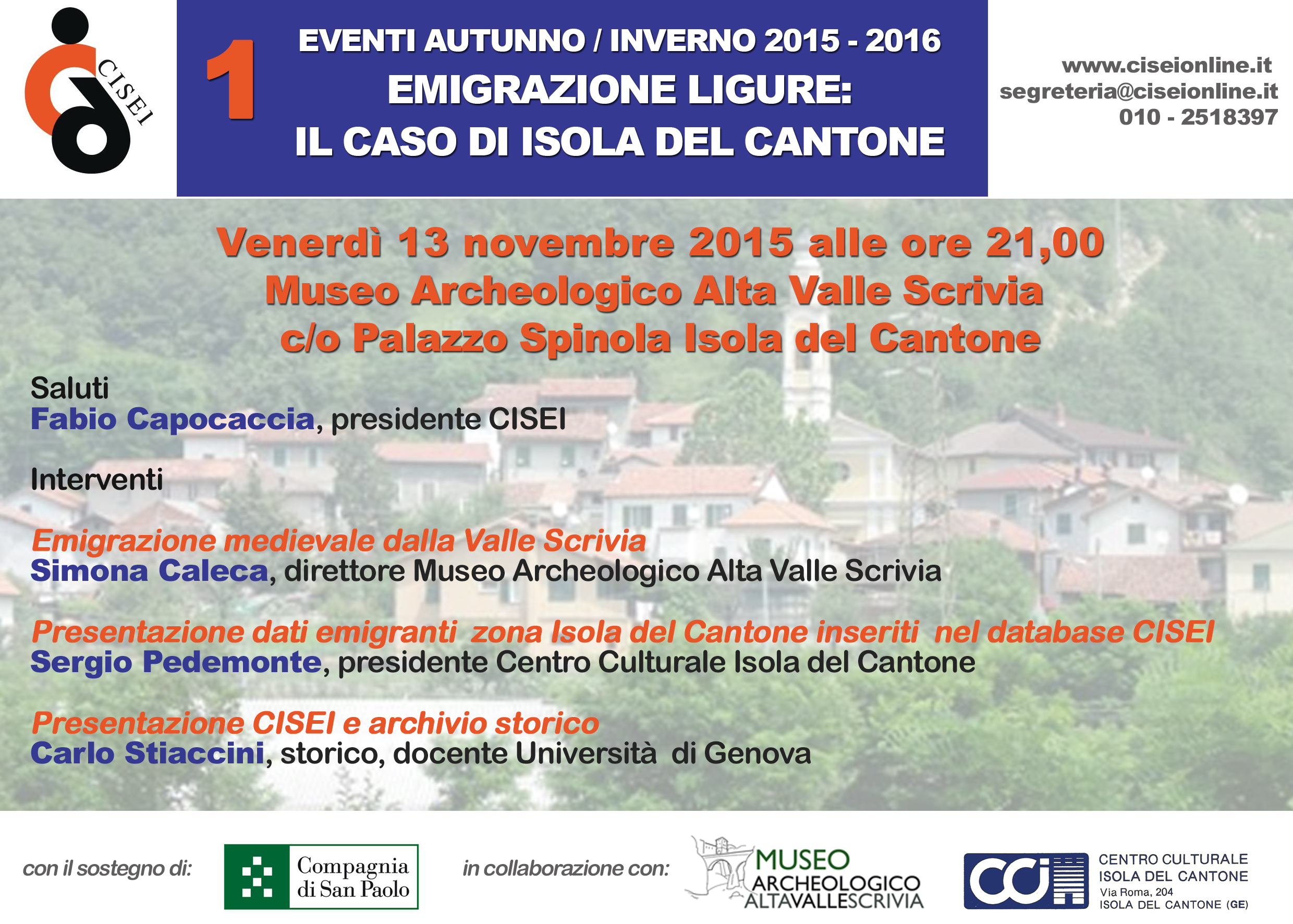 CISEI

1

EVENTI AUTUNNO / INVERNO 2015 - 2016
EMIGRAZIONE LIGURE:
IL CASO DI ISOLA DEL CANTONE

www.ciseionline.it
segreteria@ciseionline.it
010 - 2518397

Venerdì 13 novembre 2015 alle ore 21,00
Museo Archeologico Alta Valle Scrivia
c/o Palazzo Spinola Isola del Cantone

Saluti
Fabio Capocaccia, presidente CISEI

Interventi

Emigrazione medievale dalla Valle Scrivia
Simona Caleca, direttore Museo Archeologico Alta Valle Scrivia

Presentazione dati emigranti zona Isola del Cantone inseriti nel database CISEI
Sergio Pedemonte, presidente Centro Culturale Isola del Cantone

Presentazione CISEI e archivio storico
Carlo Stiaccini, storico, docente Università di Genova

con il sostegno di:

Compagnia di San Paolo

in collaborazione con:

MUSEO ARCHEOLOGICO ALTAVALLESCRIVIA

CCI

CENTRO CULTURALE ISOLA DEL CANTONE
Via Roma, 204
ISOLA DEL CANTONE (GE)